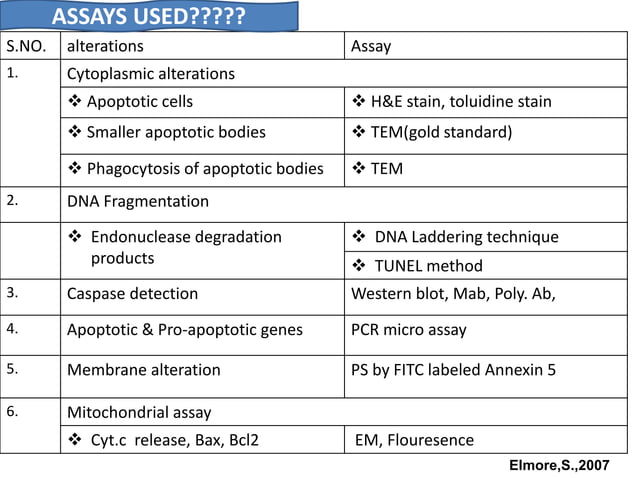 ASSAYS USED?????

| S.NO. | alterations | Assay |
|---|---|---|
| 1. | Cytoplasmic alterations | |
| | ❖ Apoptotic cells | ❖ H&E stain, toluidine stain |
| | ❖ Smaller apoptotic bodies | ❖ TEM(gold standard) |
| | ❖ Phagocytosis of apoptotic bodies | ❖ TEM |
| 2. | DNA Fragmentation | |
| | ❖ Endonuclease degradation products | ❖ DNA Laddering technique |
| | | ❖ TUNEL method |
| 3. | Caspase detection | Western blot, Mab, Poly. Ab, |
| 4. | Apoptotic & Pro-apoptotic genes | PCR micro assay |
| 5. | Membrane alteration | PS by FITC labeled Annexin 5 |
| 6. | Mitochondrial assay | |
| | ❖ Cyt.c release, Bax, Bcl2 | EM, Flouresence |

Elmore,S.,2007